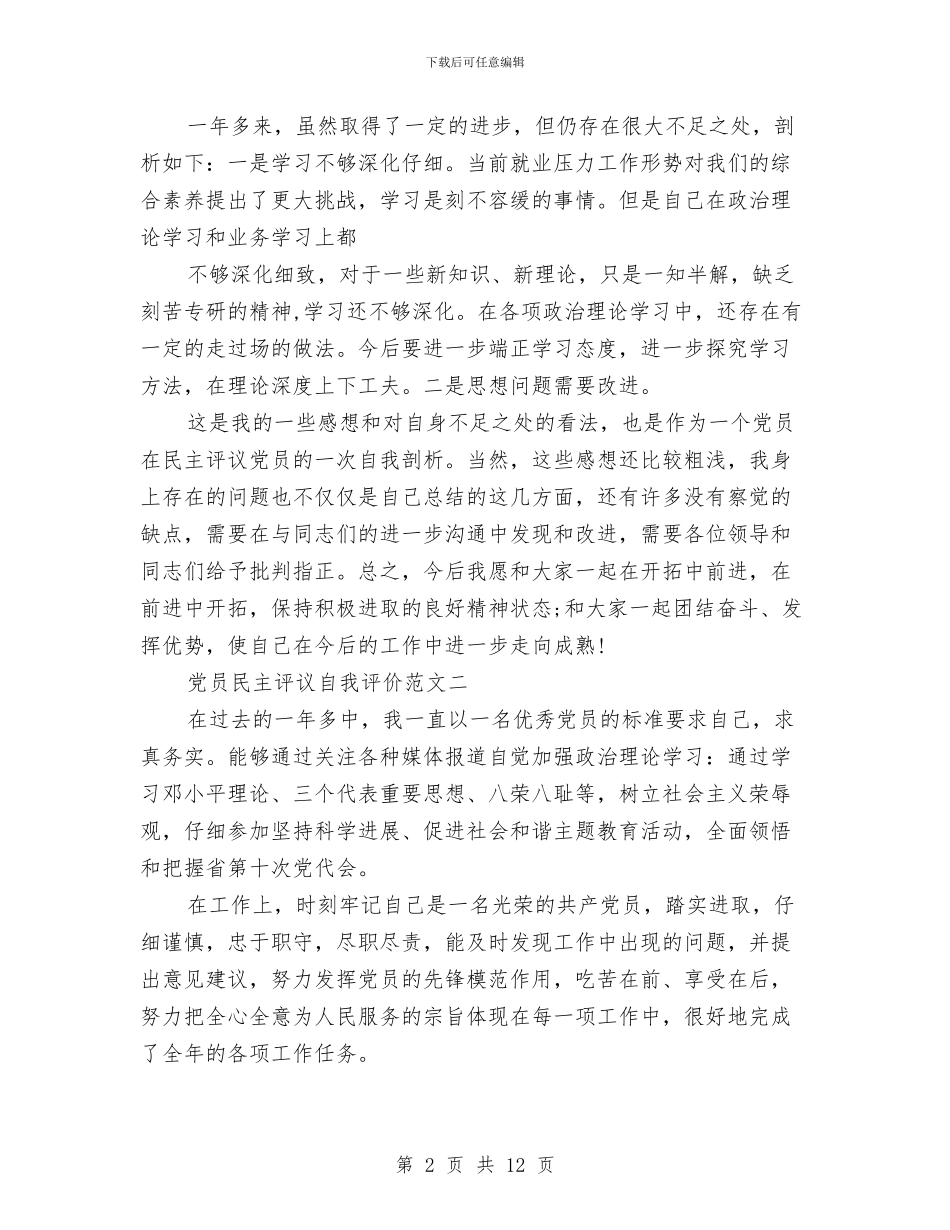 下载后可任意编辑

一年多来，虽然取得了一定的进步，但仍存在很大不足之处，剖析如下：一是学习不够深化仔细。当前就业压力工作形势对我们的综合素养提出了更大挑战，学习是刻不容缓的事情。但是自己在政治理论学习和业务学习上都

不够深化细致，对于一些新知识、新理论，只是一知半解，缺乏刻苦专研的精神,学习还不够深化。在各项政治理论学习中，还存在有一定的走过场的做法。今后要进一步端正学习态度，进一步探究学习方法，在理论深度上下工夫。二是思想问题需要改进。

这是我的一些感想和对自身不足之处的看法，也是作为一个党员在民主评议党员的一次自我剖析。当然，这些感想还比较粗浅，我身上存在的问题也不仅仅是自己总结的这几方面，还有许多没有察觉的缺点，需要在与同志们的进一步沟通中发现和改进，需要各位领导和同志们给予批判指正。总之，今后我愿和大家一起在开拓中前进，在前进中开拓，保持积极进取的良好精神状态;和大家一起团结奋斗、发挥优势，使自己在今后的工作中进一步走向成熟!

党员民主评议自我评价范文二

在过去的一年多中，我一直以一名优秀党员的标准要求自己，求真务实。能够通过关注各种媒体报道自觉加强政治理论学习：通过学习邓小平理论、三个代表重要思想、八荣八耻等，树立社会主义荣辱观，仔细参加坚持科学进展、促进社会和谐主题教育活动，全面领悟和把握省第十次党代会。

在工作上，时刻牢记自己是一名光荣的共产党员，踏实进取，仔细谨慎，忠于职守，尽职尽责，能及时发现工作中出现的问题，并提出意见建议，努力发挥党员的先锋模范作用，吃苦在前、享受在后，努力把全心全意为人民服务的宗旨体现在每一项工作中，很好地完成了全年的各项工作任务。

第 2 页 共 12 页